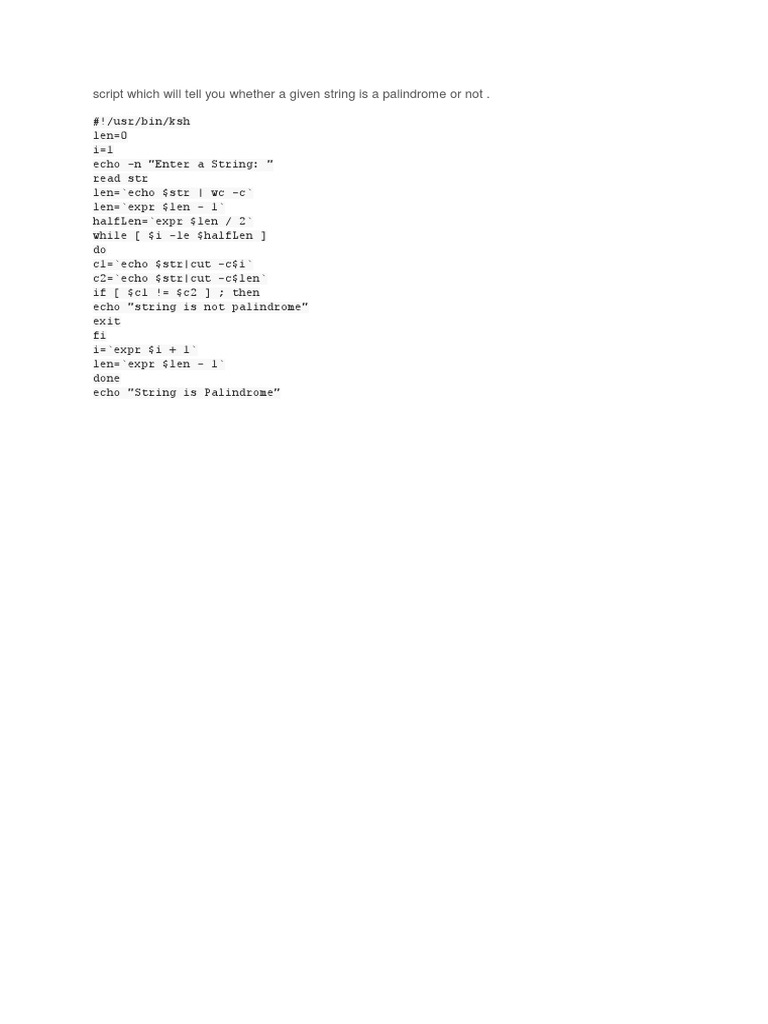 script which will tell you whether a given string is a palindrome or not .

#!/usr/bin/ksh
len=0
i=1
echo -n "Enter a String: "
read str
len=`echo $str | wc -c`
len=`expr $len - 1`
halfLen=`expr $len / 2`
while [ $i -le $halfLen ]
do
c1=`echo $str|cut -c$i`
c2=`echo $str|cut -c$len`
if [ $c1 != $c2 ] ; then
echo "string is not palindrome"
exit
fi
i=`expr $i + 1`
len=`expr $len - 1`
done
echo "String is Palindrome"